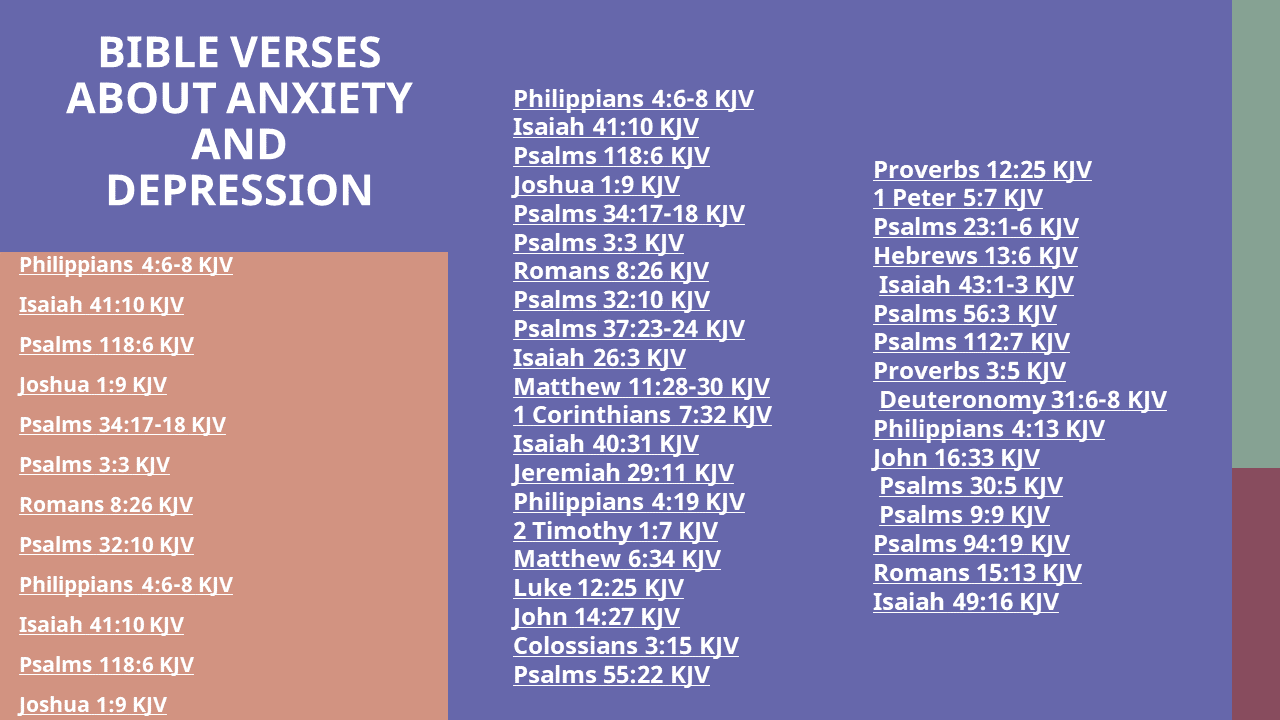 BIBLE VERSES ABOUT ANXIETY AND DEPRESSION

Philippians 4:6-8 KJV

Isaiah 41:10 KJV

Psalms 118:6 KJV

Joshua 1:9 KJV

Psalms 34:17-18 KJV

Psalms 3:3 KJV

Romans 8:26 KJV

Psalms 32:10 KJV

Philippians 4:6-8 KJV

Isaiah 41:10 KJV

Psalms 118:6 KJV

Joshua 1:9 KJV

Philippians 4:6-8 KJV
Isaiah 41:10 KJV
Psalms 118:6 KJV
Joshua 1:9 KJV
Psalms 34:17-18 KJV
Psalms 3:3 KJV
Romans 8:26 KJV
Psalms 32:10 KJV
Psalms 37:23-24 KJV
Isaiah 26:3 KJV
Matthew 11:28-30 KJV
1 Corinthians 7:32 KJV
Isaiah 40:31 KJV
Jeremiah 29:11 KJV
Philippians 4:19 KJV
2 Timothy 1:7 KJV
Matthew 6:34 KJV
Luke 12:25 KJV
John 14:27 KJV
Colossians 3:15 KJV
Psalms 55:22 KJV

Proverbs 12:25 KJV
1 Peter 5:7 KJV
Psalms 23:1-6 KJV
Hebrews 13:6 KJV
Isaiah 43:1-3 KJV
Psalms 56:3 KJV
Psalms 112:7 KJV
Proverbs 3:5 KJV
Deuteronomy 31:6-8 KJV
Philippians 4:13 KJV
John 16:33 KJV
Psalms 30:5 KJV
Psalms 9:9 KJV
Psalms 94:19 KJV
Romans 15:13 KJV
Isaiah 49:16 KJV